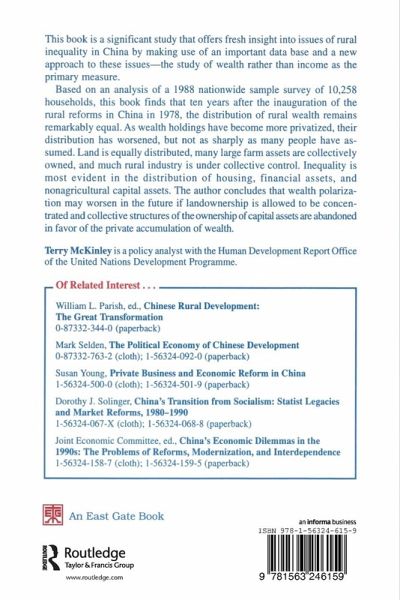 This book is a significant study that offers fresh insight into issues of rural inequality in China by making use of an important data base and a new approach to these issues—the study of wealth rather than income as the primary measure.

Based on an analysis of a 1988 nationwide sample survey of 10,258 households, this book finds that ten years after the inauguration of the rural reforms in China in 1978, the distribution of rural wealth remains remarkably equal. As wealth holdings have become more privatized, their distribution has worsened, but not as sharply as many people have assumed. Land is equally distributed, many large farm assets are collectively owned, and much rural industry is under collective control. Inequality is most evident in the distribution of housing, financial assets, and nonagricultural capital assets. The author concludes that wealth polarization may worsen in the future if landownership is allowed to be concentrated and collective structures of the ownership of capital assets are abandoned in favor of the private accumulation of wealth.

Terry McKinley is a policy analyst with the Human Development Report Office of the United Nations Development Programme.

Of Related Interest . . .

William L. Parish, ed., Chinese Rural Development: The Great Transformation
0-87332-344-0 (paperback)

Mark Selden, The Political Economy of Chinese Development
0-87332-763-2 (cloth); 1-56324-092-0 (paperback)

Susan Young, Private Business and Economic Reform in China
1-56324-500-0 (cloth); 1-56324-501-9 (paperback)

Dorothy J. Solinger, China's Transition from Socialism: Statist Legacies and Market Reforms, 1980–1990
1-56324-067-X (cloth); 1-56324-068-8 (paperback)

Joint Economic Committee, ed., China's Economic Dilemmas in the 1990s: The Problems of Reforms, Modernization, and Interdependence
1-56324-158-7 (cloth); 1-56324-159-5 (paperback)

An East Gate Book

Routledge
Taylor & Francis Group
www.routledge.com

an informa business
ISBN 978-1-56324-615-9

9 781563 246159